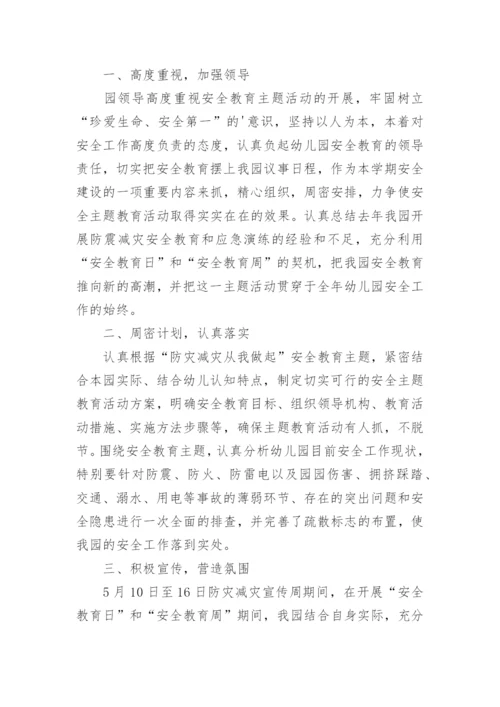 一、高度重视，加强领导

园领导高度重视安全教育主题活动的开展，牢固树立“珍爱生命、安全第一”的'意识，坚持以人为本，本着对安全工作高度负责的态度，认真负起幼儿园安全教育的领导责任，切实把安全教育摆上我园议事日程，作为本学期安全建设的一项重要内容来抓，精心组织，周密安排，力争使安全主题教育活动取得实实在在的效果。认真总结去年我园开展防震减灾安全教育和应急演练的经验和不足，充分利用“安全教育日”和“安全教育周”的契机，把我园安全教育推向新的高潮，并把这一主题活动贯穿于全年幼儿园安全工作的始终。

二、周密计划，认真落实

认真根据“防灾减灾从我做起”安全教育主题，紧密结合本园实际、结合幼儿认知特点，制定切实可行的安全主题教育活动方案，明确安全教育目标、组织领导机构、教育活动措施、实施方法步骤等，确保主题教育活动有人抓，不脱节。围绕安全教育主题，认真分析幼儿园目前安全工作现状，特别要针对防震、防火、防雷电以及园园伤害、拥挤踩踏、交通、溺水、用电等事故的薄弱环节、存在的突出问题和安全隐患进行一次全面的排查，并完善了疏散标志的布置，使我园的安全工作落到实处。

三、积极宣传，营造氛围

5月10日至16日防灾减灾宣传周期间，在开展“安全教育日”和“安全教育周”期间，我园结合自身实际，充分